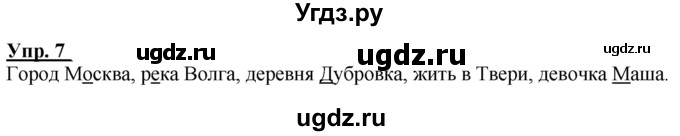 Угдз.ру

Упр. 7 ugdz.ru ugdz.ru ugdz.ru

Город Москва, река Волга, деревня Дубровка, жить в Твери, девочка Маша.

ugdz.ru